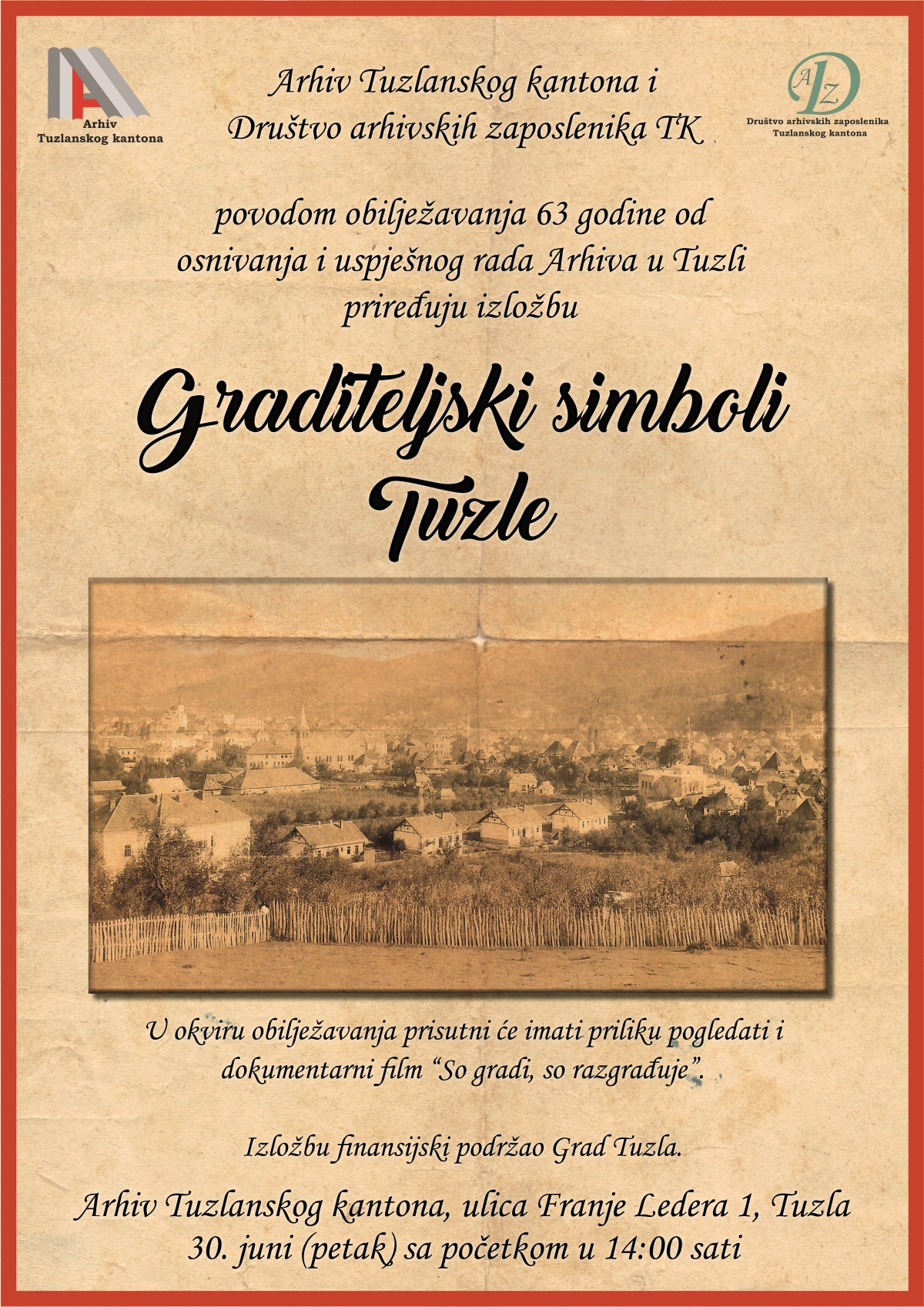 Arhiv Tuzlanskog kantona

Arhiv Tuzlanskog kantona i
Društvo arhivskih zaposlenika TK

ADZ
Društvo arhivskih zaposlenika
Tuzlanskog kantona

povodom obilježavanja 63 godine od osnivanja i uspješnog rada Arhiva u Tuzli priređuju izložbu

Graditeljski simboli Tuzle

U okviru obilježavanja prisutni će imati priliku pogledati i dokumentarni film "So gradi, so razgrađuje".

Izložbu finansijski podržao Grad Tuzla.

Arhiv Tuzlanskog kantona, ulica Franje Ledera 1, Tuzla
30. juni (petak) sa početkom u 14:00 sati